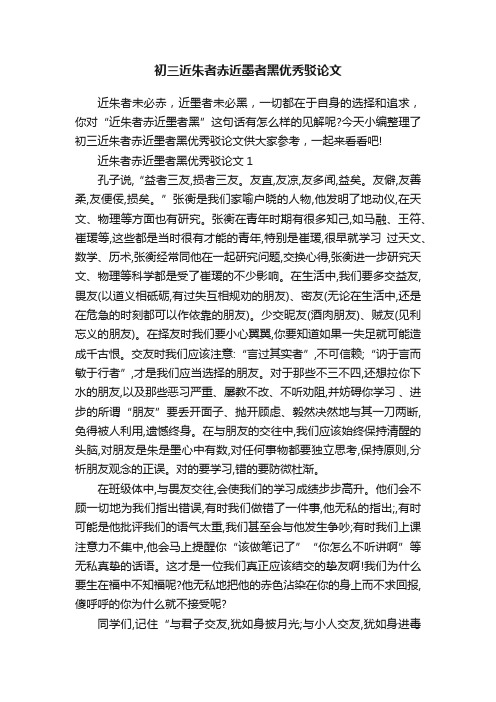 初三近朱者赤近墨者黑优秀驳论文

近朱者未必赤，近墨者未必黑，一切都在于自身的选择和追求，你对“近朱者赤近墨者黑”这句话有怎么样的见解呢?今天小编整理了初三近朱者赤近墨者黑优秀驳论文供大家参考，一起来看看吧!

近朱者赤近墨者黑优秀驳论文 1

孔子说,“益者三友,损者三友。友直,友凉,友多闻,益矣。友僻,友善柔,友便佞,损矣。”张衡是我们家喻户晓的人物,他发明了地动仪,在天文、物理等方面也有研究。张衡在青年时期有很多知己,如马融、王符、崔瑗等,这些都是当时很有才能的青年,特别是崔瑗,很早就学习 过天文、数学、历术,张衡经常同他在一起研究问题,交换心得,张衡进一步研究天文、物理等科学都是受了崔瑗的不少影响。在生活中,我们要多交益友,畏友(以道义相砥砺,有过失互相规劝的朋友)、密友(无论在生活中,还是在危急的时刻都可以作依靠的朋友)。少交昵友(酒肉朋友)、贼友(见利忘义的朋友)。在择友时我们要小心翼翼,你要知道如果一失足就可能造成千古恨。交友时我们应该注意:“言过其实者”,不可信赖;“讷于言而敏于行者”,才是我们应当选择的朋友。对于那些不三不四,还想拉你下水的朋友,以及那些恶习严重、屡教不改、不听劝阻,并妨碍你学习 、进步的所谓“朋友”要丢开面子、抛开顾虑、毅然决然地与其一刀两断,免得被人利用,遗憾终身。在与朋友的交往中,我们应该始终保持清醒的头脑,对朋友是朱是墨心中有数,对任何事物都要独立思考,保持原则,分析朋友观念的正误。对的要学习,错的要防微杜渐。

在班级体中,与畏友交往,会使我们的学习成绩步步高升。他们会不顾一切地为我们指出错误,有时我们做错了一件事,他无私的指出;,有时可能是他批评我们的语气太重,我们甚至会与他发生争吵;有时我们上课注意力不集中,他会马上提醒你“该做笔记了”“你怎么不听讲啊”等无私真挚的话语。这才是一位我们真正应该结交的挚友啊!我们为什么要生在福中不知福呢?他无私地把他的赤色沾染在你的身上而不求回报,傻呼呼的你为什么就不接受呢?

同学们,记住“与君子交友,犹如身披月光;与小人交友,犹如身进毒